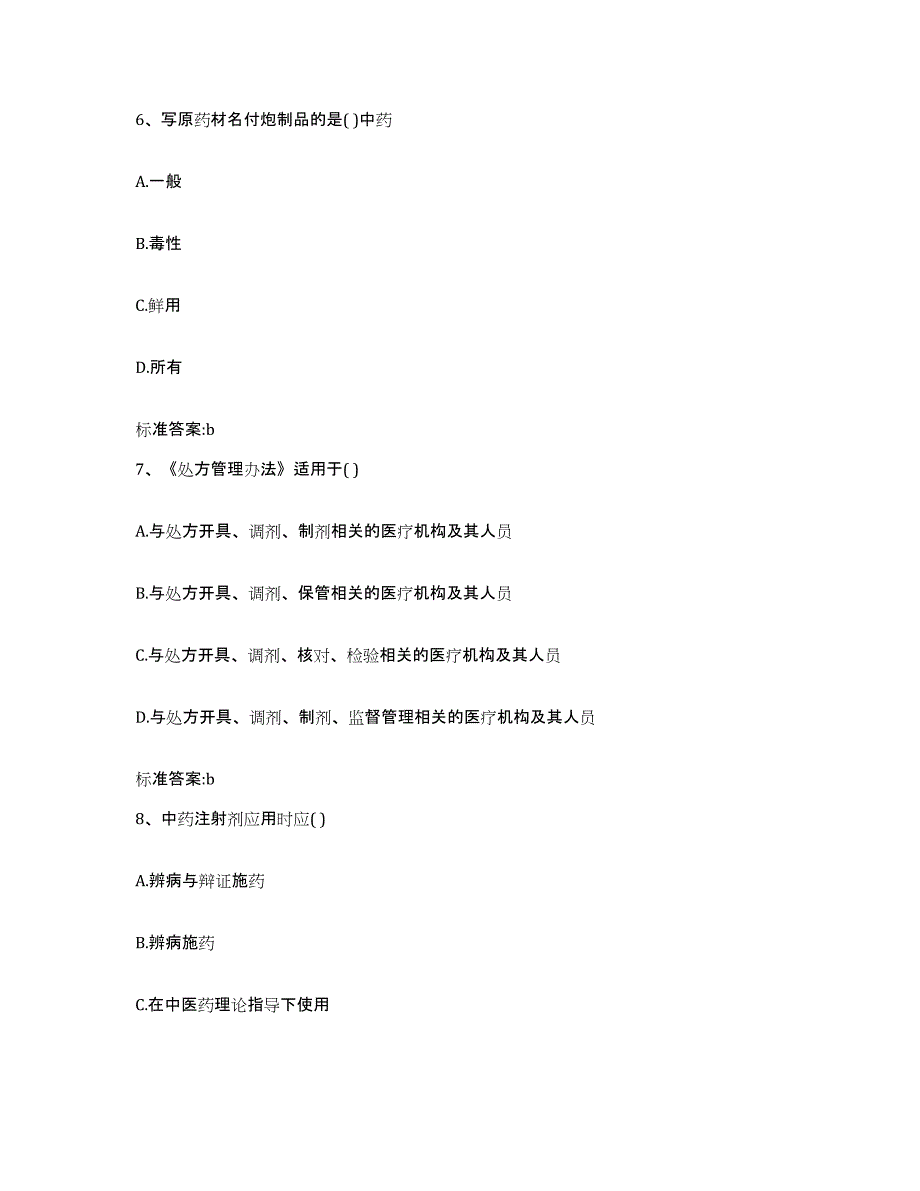 6、写原药材名付炮制品的是( )中药

A.一般

B.毒性

C.鲜用

D.所有

标准答案:b

7、《处方管理办法》适用于( )

A.与处方开具、调剂、制剂相关的医疗机构及其人员

B.与处方开具、调剂、保管相关的医疗机构及其人员

C.与处方开具、调剂、核对、检验相关的医疗机构及其人员

D.与处方开具、调剂、制剂、监督管理相关的医疗机构及其人员

标准答案:b

8、中药注射剂应用时应( )

A.辨病与辩证施药

B.辨病施药

C.在中医药理论指导下使用